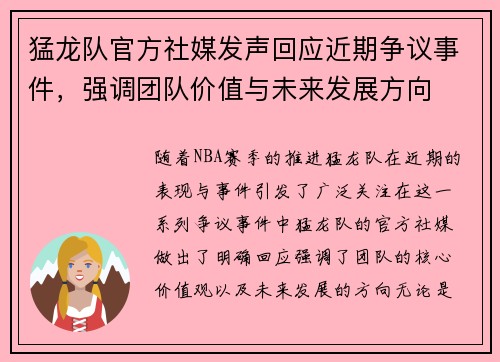 猛龙队官方社媒发声回应近期争议事件，强调团队价值与未来发展方向

随着NBA赛季的推进猛龙队在近期的表现与事件引发了广泛关注在这一系列争议事件中猛龙队的官方社媒做出了明确回应强调了团队的核心价值观以及未来发展的方向无论是